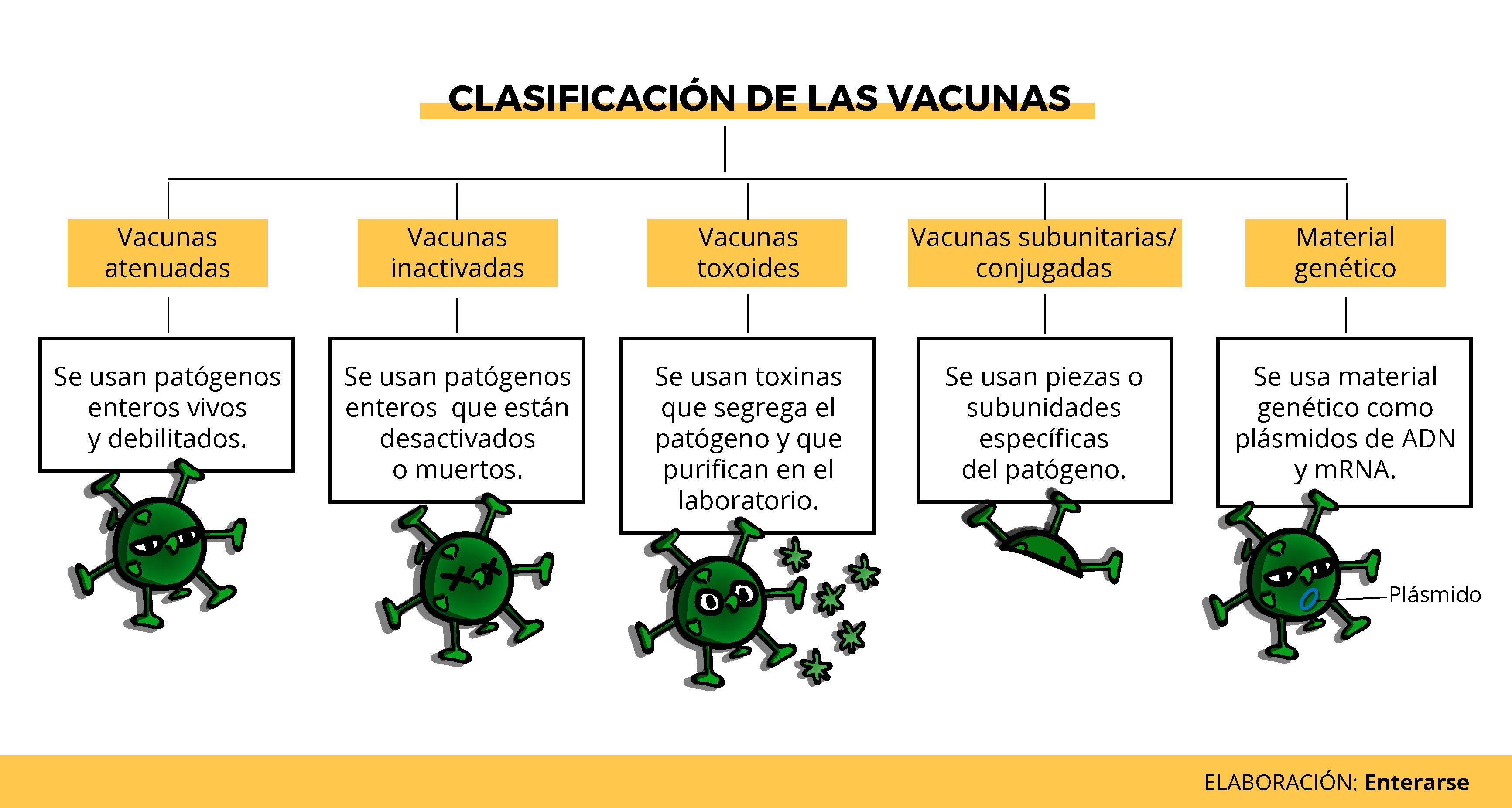 CLASIFICACIÓN DE LAS VACUNAS

Vacunas atenuadas

Se usan patógenos enteros vivos y debilitados.

Vacunas inactivadas

Se usan patógenos enteros que están desactivados o muertos.

Vacunas toxoides

Se usan toxinas que segrega el patógeno y que purifican en el laboratorio.

Vacunas subunitarias/ conjugadas

Se usan piezas o subunidades específicas del patógeno.

Material genético

Se usa material genético como plásmidos de ADN y mRNA.

Plásmido

ELABORACIÓN: Enterarse